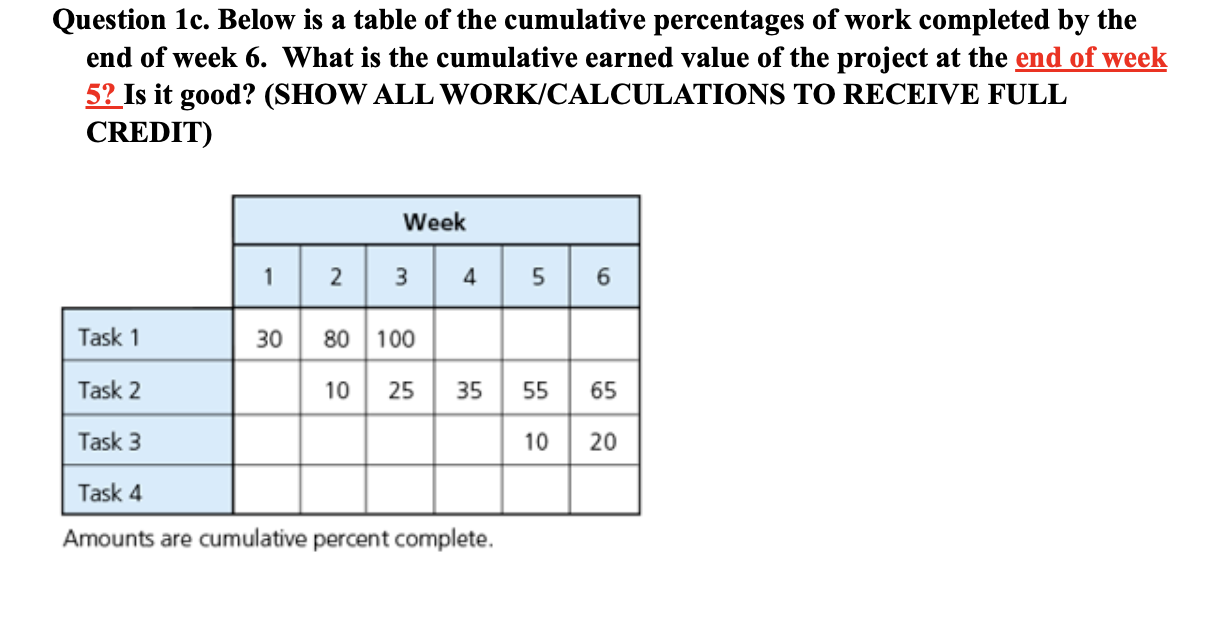 Question 1c. Below is a table of the cumulative percentages of work completed by the end of week 6. What is the cumulative earned value of the project at the end of week 5? Is it good? (SHOW ALL WORK/CALCULATIONS TO RECEIVE FULL CREDIT)

| | Week | | | | | |
|---|---|---|---|---|---|---|
| | 1 | 2 | 3 | 4 | 5 | 6 |
| Task 1 | 30 | 80 | 100 | | | |
| Task 2 | | 10 | 25 | 35 | 55 | 65 |
| Task 3 | | | | | 10 | 20 |
| Task 4 | | | | | | |

Amounts are cumulative percent complete.